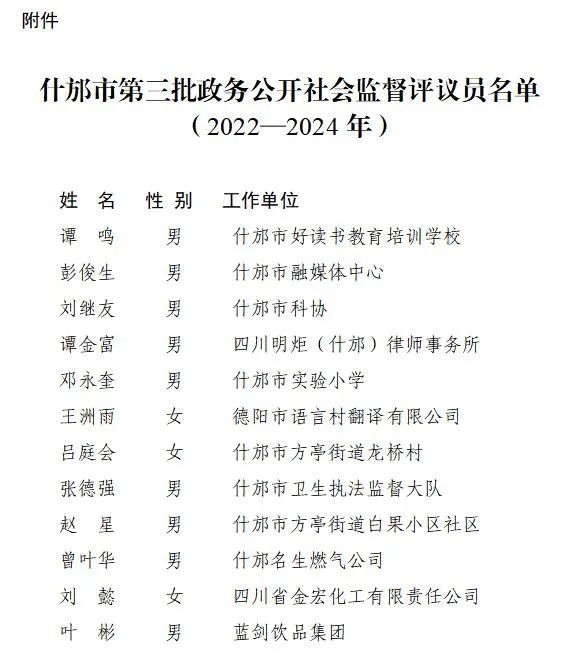 附件

什邡市第三批政务公开社会监督评议员名单
（2022—2024 年）

| 姓　名 | 性别 | 工作单位 |
|---|---|---|
| 谭　鸣 | 男 | 什邡市好读书教育培训学校 |
| 彭俊生 | 男 | 什邡市融媒体中心 |
| 刘继友 | 男 | 什邡市科协 |
| 谭金富 | 男 | 四川明炬（什邡）律师事务所 |
| 邓永奎 | 男 | 什邡市实验小学 |
| 王洲雨 | 女 | 德阳市语言村翻译有限公司 |
| 吕庭会 | 女 | 什邡市方亭街道龙桥村 |
| 张德强 | 男 | 什邡市卫生执法监督大队 |
| 赵　星 | 男 | 什邡市方亭街道白果小区社区 |
| 曾叶华 | 男 | 什邡名生燃气公司 |
| 刘　懿 | 女 | 四川省金宏化工有限责任公司 |
| 叶　彬 | 男 | 蓝剑饮品集团 |